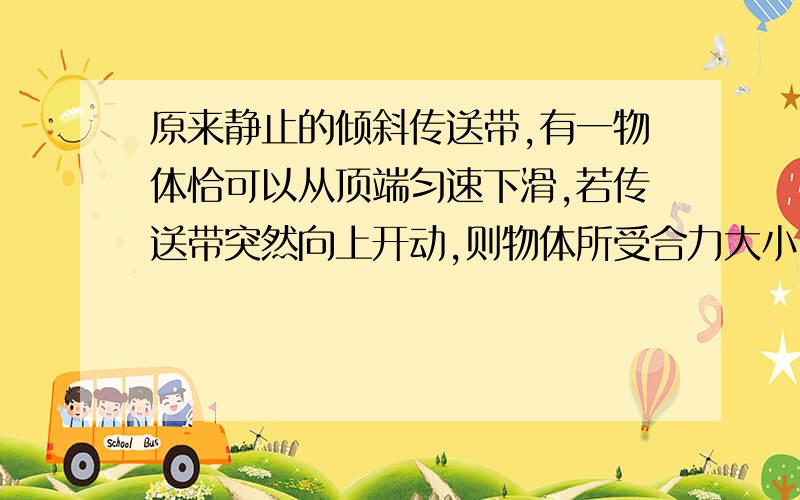 原来静止的倾斜传送带,有一物体恰可以从顶端匀速下滑,若传送带突然向上开动,则物体所受合力大小

School Bus